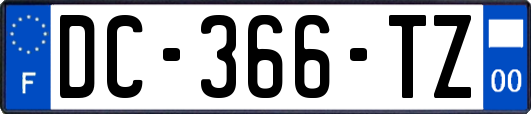 F

DC-366-TZ

00